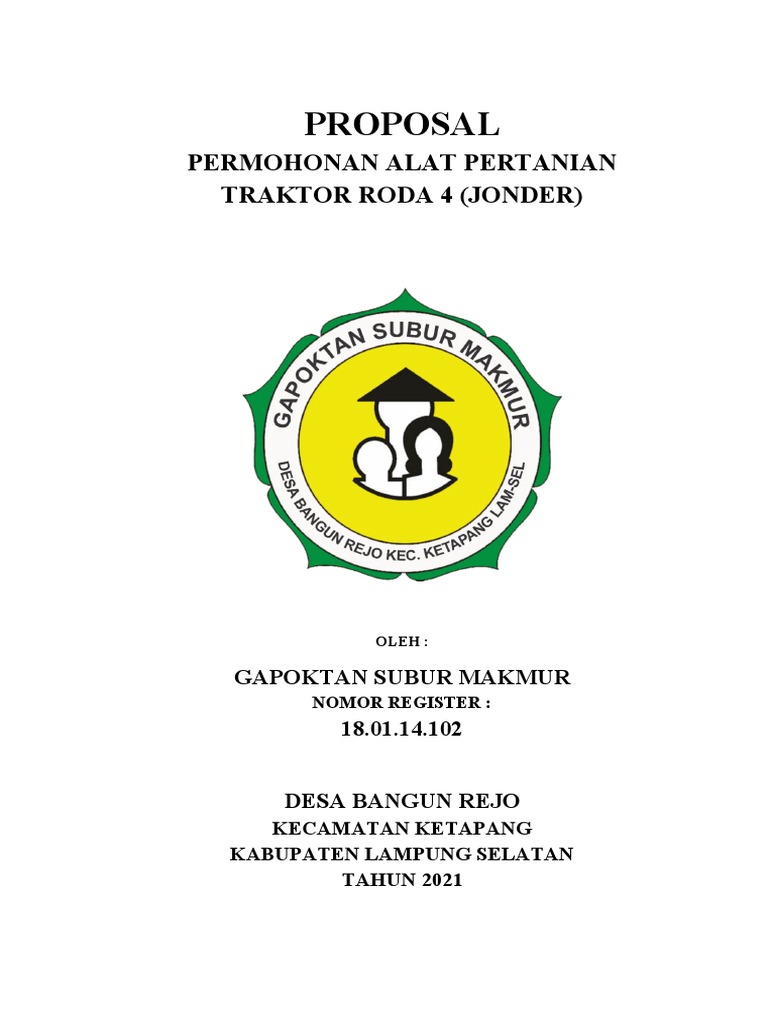 PROPOSAL

PERMOHONAN ALAT PERTANIAN

TRAKTOR RODA 4 (JONDER)

GAPOKTAN SUBUR MAKMUR

DESA BANGUN REJO KEC. KETAPANG LAM-SEL

OLEH :

GAPOKTAN SUBUR MAKMUR

NOMOR REGISTER :

18.01.14.102

DESA BANGUN REJO

KECAMATAN KETAPANG

KABUPATEN LAMPUNG SELATAN

TAHUN 2021